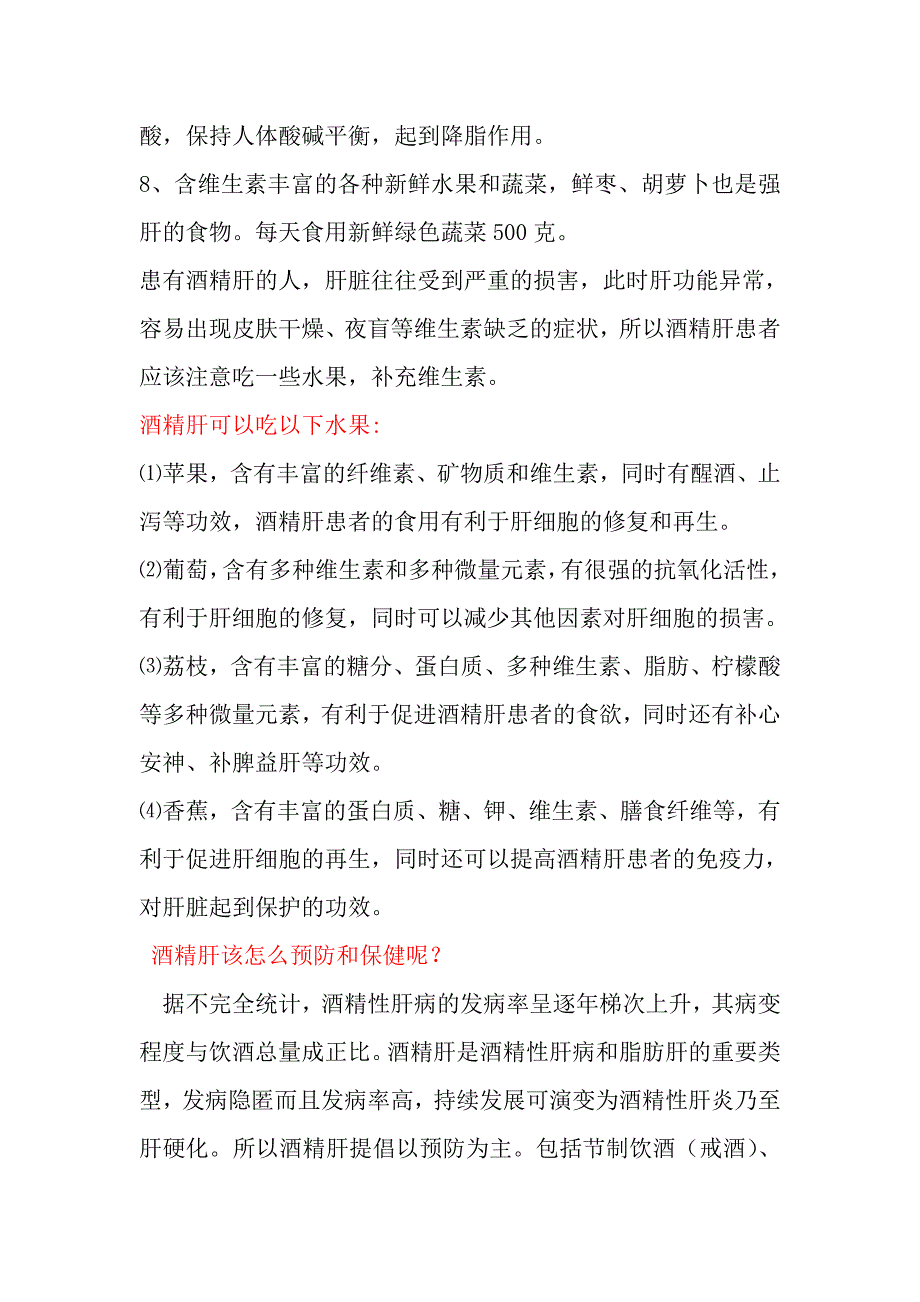 酸，保持人体酸碱平衡，起到降脂作用。

8、含维生素丰富的各种新鲜水果和蔬菜，鲜枣、胡萝卜也是强肝的食物。每天食用新鲜绿色蔬菜500克。

患有酒精肝的人，肝脏往往受到严重的损害，此时肝功能异常，容易出现皮肤干燥、夜盲等维生素缺乏的症状，所以酒精肝患者应该注意吃一些水果，补充维生素。

酒精肝可以吃以下水果:

⑴苹果，含有丰富的纤维素、矿物质和维生素，同时有醒酒、止泻等功效，酒精肝患者的食用有利于肝细胞的修复和再生。

⑵葡萄，含有多种维生素和多种微量元素，有很强的抗氧化活性，有利于肝细胞的修复，同时可以减少其他因素对肝细胞的损害。

⑶荔枝，含有丰富的糖分、蛋白质、多种维生素、脂肪、柠檬酸等多种微量元素，有利于促进酒精肝患者的食欲，同时还有补心安神、补脾益肝等功效。

⑷香蕉，含有丰富的蛋白质、糖、钾、维生素、膳食纤维等，有利于促进肝细胞的再生，同时还可以提高酒精肝患者的免疫力，对肝脏起到保护的功效。

酒精肝该怎么预防和保健呢？

据不完全统计，酒精性肝病的发病率呈逐年梯次上升，其病变程度与饮酒总量成正比。酒精肝是酒精性肝病和脂肪肝的重要类型，发病隐匿而且发病率高，持续发展可演变为酒精性肝炎乃至肝硬化。所以酒精肝提倡以预防为主。包括节制饮酒（戒酒）、